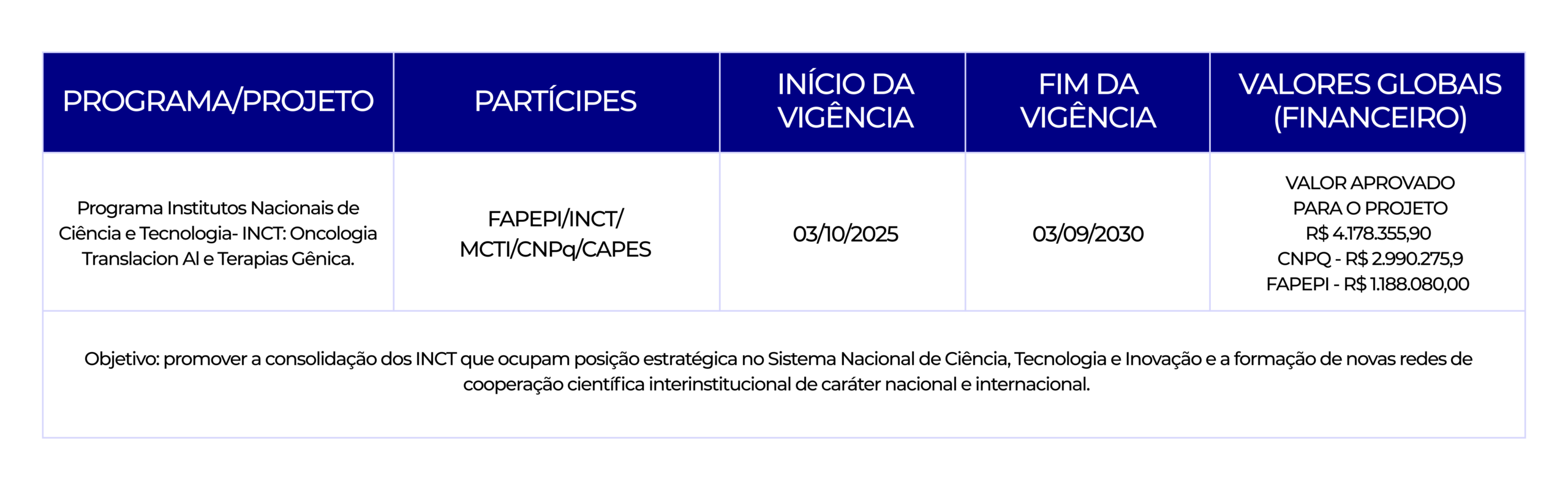 | PROGRAMA/PROJETO | PARTÍCIPES | INÍCIO DA VIGÊNCIA | FIM DA VIGÊNCIA | VALORES GLOBAIS (FINANCEIRO) |
|---|---|---|---|---|
| Programa Institutos Nacionais de Ciência e Tecnologia- INCT: Oncologia Translacion Al e Terapias Gênica. | FAPEPI/INCT/ MCTI/CNPq/CAPES | 03/10/2025 | 03/09/2030 | VALOR APROVADO PARA O PROJETO R$ 4.178.355,90 CNPQ - R$ 2.990.275,9 FAPEPI - R$ 1.188.080,00 |
| Objetivo: promover a consolidação dos INCT que ocupam posição estratégica no Sistema Nacional de Ciência, Tecnologia e Inovação e a formação de novas redes de cooperação científica interinstitucional de caráter nacional e internacional. | | | | |